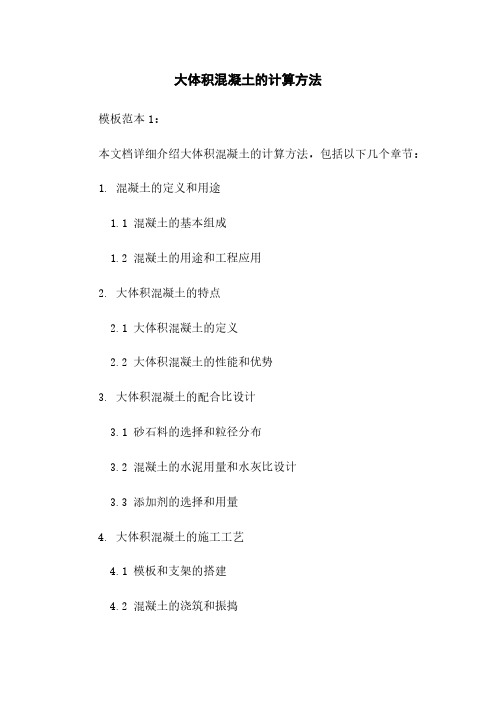 大体积混凝土的计算方法

模板范本 1：

本文档详细介绍大体积混凝土的计算方法，包括以下几个章节：

1. 混凝土的定义和用途

1.1 混凝土的基本组成

1.2 混凝土的用途和工程应用

2. 大体积混凝土的特点

2.1 大体积混凝土的定义

2.2 大体积混凝土的性能和优势

3. 大体积混凝土的配合比设计

3.1 砂石料的选择和粒径分布

3.2 混凝土的水泥用量和水灰比设计

3.3 添加剂的选择和用量

4. 大体积混凝土的施工工艺

4.1 模板和支架的搭建

4.2 混凝土的浇筑和振捣